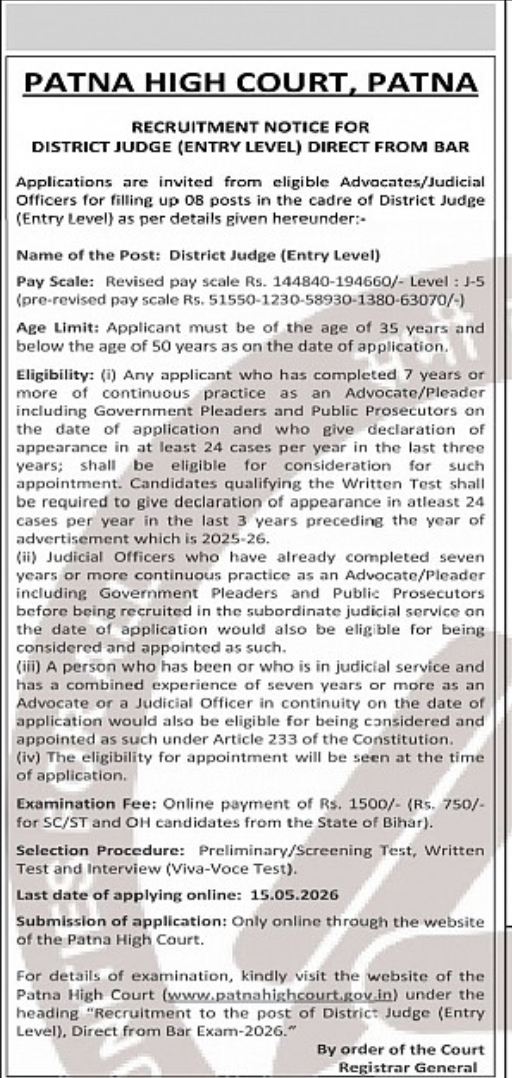 PATNA HIGH COURT, PATNA

RECRUITMENT NOTICE FOR DISTRICT JUDGE (ENTRY LEVEL) DIRECT FROM BAR

Applications are invited from eligible Advocates/Judicial Officers for filling up 08 posts in the cadre of District Judge (Entry Level) as per details given hereunder:-

Name of the Post: District Judge (Entry Level)

Pay Scale: Revised pay scale Rs. 144840-194660/- Level : J-5 (pre-revised pay scale Rs. 51550-1230-58930-1380-63070/-)

Age Limit: Applicant must be of the age of 35 years and below the age of 50 years as on the date of application.

Eligibility: (i) Any applicant who has completed 7 years or more of continuous practice as an Advocate/Pleader including Government Pleaders and Public Prosecutors on the date of application and who give declaration of appearance in at least 24 cases per year in the last three years; shall be eligible for consideration for such appointment. Candidates qualifying the Written Test shall be required to give declaration of appearance in atleast 24 cases per year in the last 3 years preceding the year of advertisement which is 2025-26.
(ii) Judicial Officers who have already completed seven years or more continuous practice as an Advocate/Pleader including Government Pleaders and Public Prosecutors before being recruited in the subordinate judicial service on the date of application would also be eligible for being considered and appointed as such.
(iii) A person who has been or who is in judicial service and has a combined experience of seven years or more as an Advocate or a Judicial Officer in continuity on the date of application would also be eligible for being considered and appointed as such under Article 233 of the Constitution.
(iv) The eligibility for appointment will be seen at the time of application.

Examination Fee: Online payment of Rs. 1500/- (Rs. 750/- for SC/ST and OH candidates from the State of Bihar).

Selection Procedure: Preliminary/Screening Test, Written Test and Interview (Viva-Voce Test).

Last date of applying online: 15.05.2026

Submission of application: Only online through the website of the Patna High Court.

For details of examination, kindly visit the website of the Patna High Court (www.patnahighcourt.gov.in) under the heading "Recruitment to the post of District Judge (Entry Level), Direct from Bar Exam-2026."

By order of the Court
Registrar General